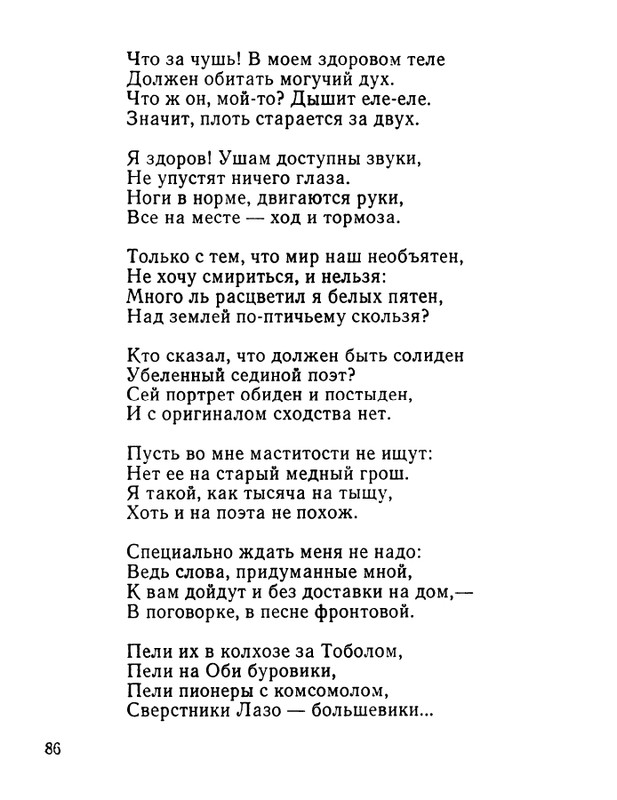 Что за чушь! В моем здоровом теле
Должен обитать могучий дух.
Что ж он, мой-то? Дышит еле-еле.
Значит, плоть старается за двух.

Я здоров! Ушам доступны звуки,
Не упустят ничего глаза.
Ноги в норме, двигаются руки,
Все на месте — ход и тормоза.

Только с тем, что мир наш необъятен,
Не хочу смириться, и нельзя:
Много ль расцветил я белых пятен,
Над землей по-птичьему скользя?

Кто сказал, что должен быть солиден
Убеленный сединой поэт?
Сей портрет обиден и постыден,
И с оригиналом сходства нет.

Пусть во мне маститости не ищут:
Нет ее на старый медный грош.
Я такой, как тысяча на тыщу,
Хоть и на поэта не похож.

Специально ждать меня не надо:
Ведь слова, придуманные мной,
К вам дойдут и без доставки на дом,—
В поговорке, в песне фронтовой.

Пели их в колхозе за Тоболом,
Пели на Оби буровики,
Пели пионеры с комсомолом,
Сверстники Лазо — большевики...

86